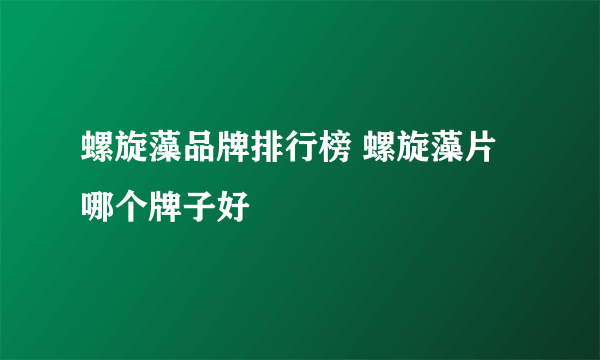 螺旋藻品牌排行榜 螺旋藻片哪个牌子好